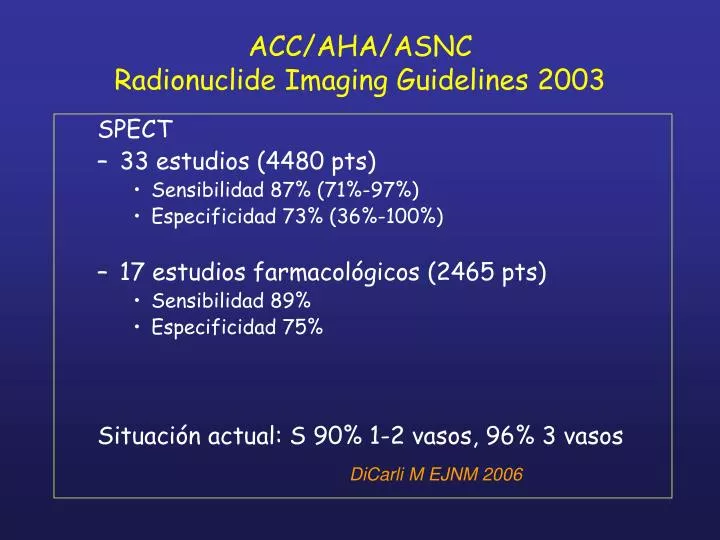 ACC/AHA/ASNC
Radionuclide Imaging Guidelines 2003

SPECT

– 33 estudios (4480 pts)
• Sensibilidad 87% (71%-97%)
• Especificidad 73% (36%-100%)

– 17 estudios farmacológicos (2465 pts)
• Sensibilidad 89%
• Especificidad 75%

Situación actual: S 90% 1-2 vasos, 96% 3 vasos

DiCarli M EJNM 2006